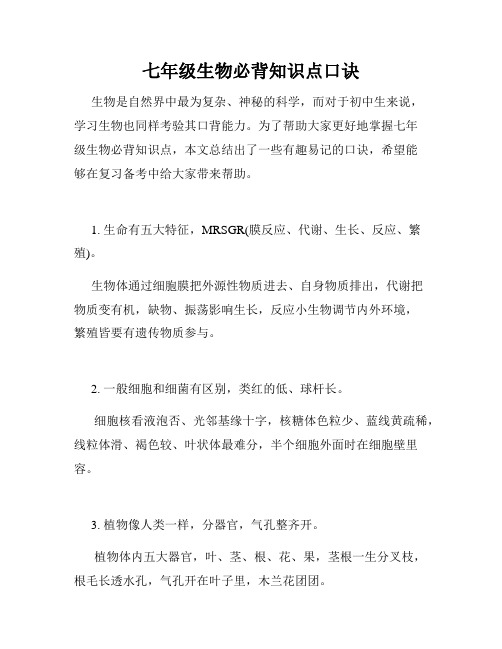 七年级生物必背知识点口诀

生物是自然界中最为复杂、神秘的科学，而对于初中生来说，学习生物也同样考验其口背能力。为了帮助大家更好地掌握七年级生物必背知识点，本文总结出了一些有趣易记的口诀，希望能够在复习备考中给大家带来帮助。

1. 生命有五大特征，MRSGR(膜反应、代谢、生长、反应、繁殖)。

生物体通过细胞膜把外源性物质进去、自身物质排出，代谢把物质变有机，缺物、振荡影响生长，反应小生物调节内外环境，繁殖皆要有遗传物质参与。

2. 一般细胞和细菌有区别，类红的低、球杆长。

细胞核看液泡否、光邻基缘十字，核糖体色粒少、蓝线黄疏稀，线粒体滑、褐色较、叶状体最难分，半个细胞外面时在细胞壁里容。

3. 植物像人类一样，分器官，气孔整齐开。

植物体内五大器官，叶、茎、根、花、果，茎根一生分叉枝，根毛长透水孔，气孔开在叶子里，木兰花团团。